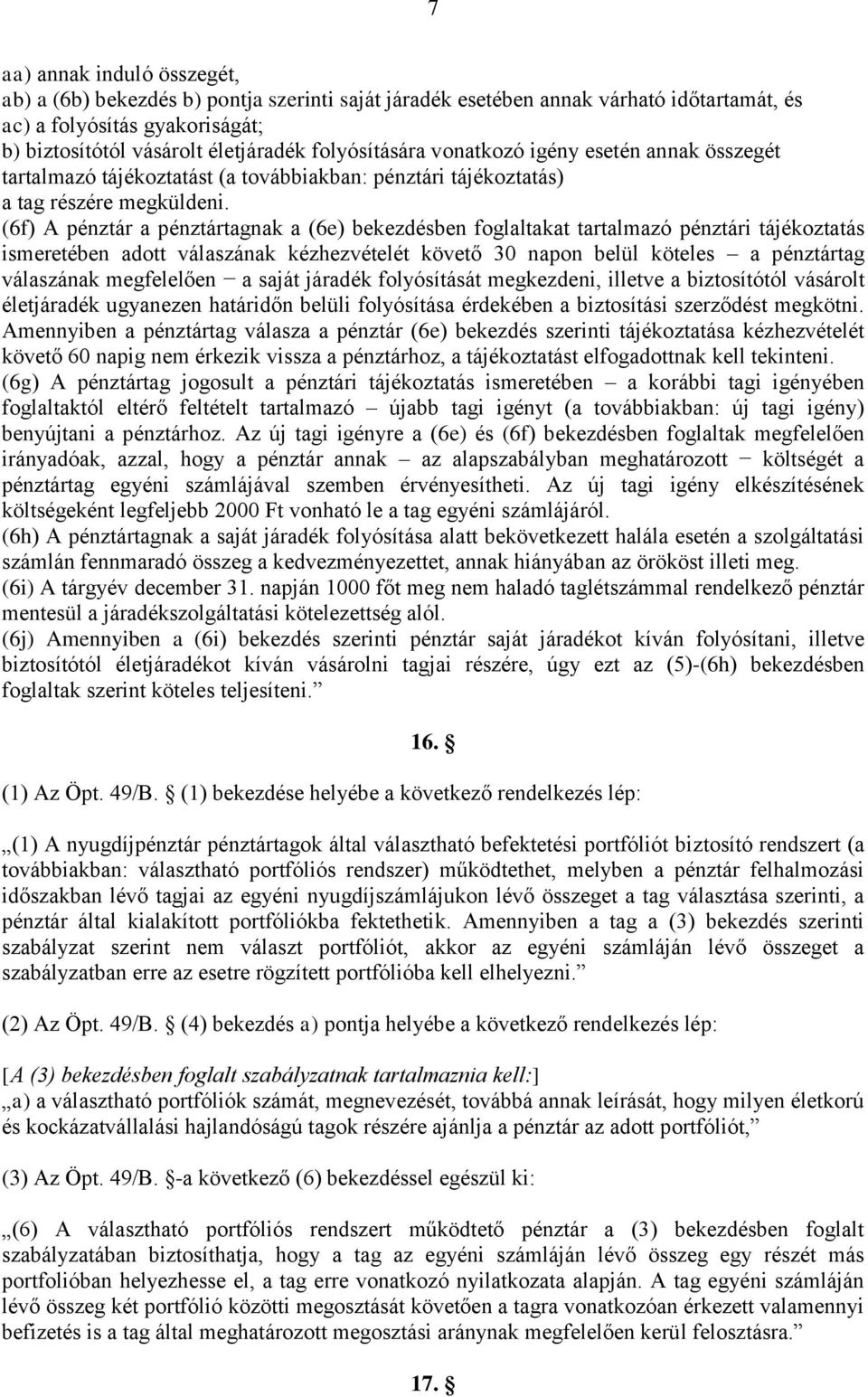 7

aa) annak induló összegét,
ab) a (6b) bekezdés b) pontja szerinti saját járadék esetében annak várható időtartamát, és
ac) a folyósítás gyakoriságát;
b) biztosítótól vásárolt életjáradék folyósítására vonatkozó igény esetén annak összegét tartalmazó tájékoztatást (a továbbiakban: pénztári tájékoztatás) a tag részére megküldeni.
(6f) A pénztár a pénztártagnak a (6e) bekezdésben foglaltakat tartalmazó pénztári tájékoztatás ismeretében adott válaszának kézhezvételét követő 30 napon belül köteles – a pénztártag válaszának megfelelően − a saját járadék folyósítását megkezdeni, illetve a biztosítótól vásárolt életjáradék ugyanezen határidőn belüli folyósítása érdekében a biztosítási szerződést megkötni. Amennyiben a pénztártag válasza a pénztár (6e) bekezdés szerinti tájékoztatása kézhezvételét követő 60 napig nem érkezik vissza a pénztárhoz, a tájékoztatást elfogadottnak kell tekinteni.
(6g) A pénztártag jogosult a pénztári tájékoztatás ismeretében – a korábbi tagi igényében foglaltaktól eltérő feltételt tartalmazó – újabb tagi igényt (a továbbiakban: új tagi igény) benyújtani a pénztárhoz. Az új tagi igényre a (6e) és (6f) bekezdésben foglaltak megfelelően irányadóak, azzal, hogy a pénztár annak – az alapszabályban meghatározott − költségét a pénztártag egyéni számlájával szemben érvényesítheti. Az új tagi igény elkészítésének költségeként legfeljebb 2000 Ft vonható le a tag egyéni számlájáról.
(6h) A pénztártagnak a saját járadék folyósítása alatt bekövetkezett halála esetén a szolgáltatási számlán fennmaradó összeg a kedvezményezettet, annak hiányában az örököst illeti meg.
(6i) A tárgyév december 31. napján 1000 főt meg nem haladó taglétszámmal rendelkező pénztár mentesül a járadékszolgáltatási kötelezettség alól.
(6j) Amennyiben a (6i) bekezdés szerinti pénztár saját járadékot kíván folyósítani, illetve biztosítótól életjáradékot kíván vásárolni tagjai részére, úgy ezt az (5)-(6h) bekezdésben foglaltak szerint köteles teljesíteni.”

16. §

(1) Az Öpt. 49/B. § (1) bekezdése helyébe a következő rendelkezés lép:

„(1) A nyugdíjpénztár pénztártagok által választható befektetési portfóliót biztosító rendszert (a továbbiakban: választható portfóliós rendszer) működtethet, melyben a pénztár felhalmozási időszakban lévő tagjai az egyéni nyugdíjszámlájukon lévő összeget a tag választása szerinti, a pénztár által kialakított portfóliókba fektethetik. Amennyiben a tag a (3) bekezdés szerinti szabályzat szerint nem választ portfóliót, akkor az egyéni számláján lévő összeget a szabályzatban erre az esetre rögzített portfólióba kell elhelyezni.”

(2) Az Öpt. 49/B. § (4) bekezdés a) pontja helyébe a következő rendelkezés lép:

[A (3) bekezdésben foglalt szabályzatnak tartalmaznia kell:]
„a) a választható portfóliók számát, megnevezését, továbbá annak leírását, hogy milyen életkorú és kockázatvállalási hajlandóságú tagok részére ajánlja a pénztár az adott portfóliót,”

(3) Az Öpt. 49/B. §-a következő (6) bekezdéssel egészül ki:

„(6) A választható portfóliós rendszert működtető pénztár a (3) bekezdésben foglalt szabályzatában biztosíthatja, hogy a tag az egyéni számláján lévő összeg egy részét más portfolióban helyezhesse el, a tag erre vonatkozó nyilatkozata alapján. A tag egyéni számláján lévő összeg két portfólió közötti megosztását követően a tagra vonatkozóan érkezett valamennyi befizetés is a tag által meghatározott megosztási aránynak megfelelően kerül felosztásra.”

17. §